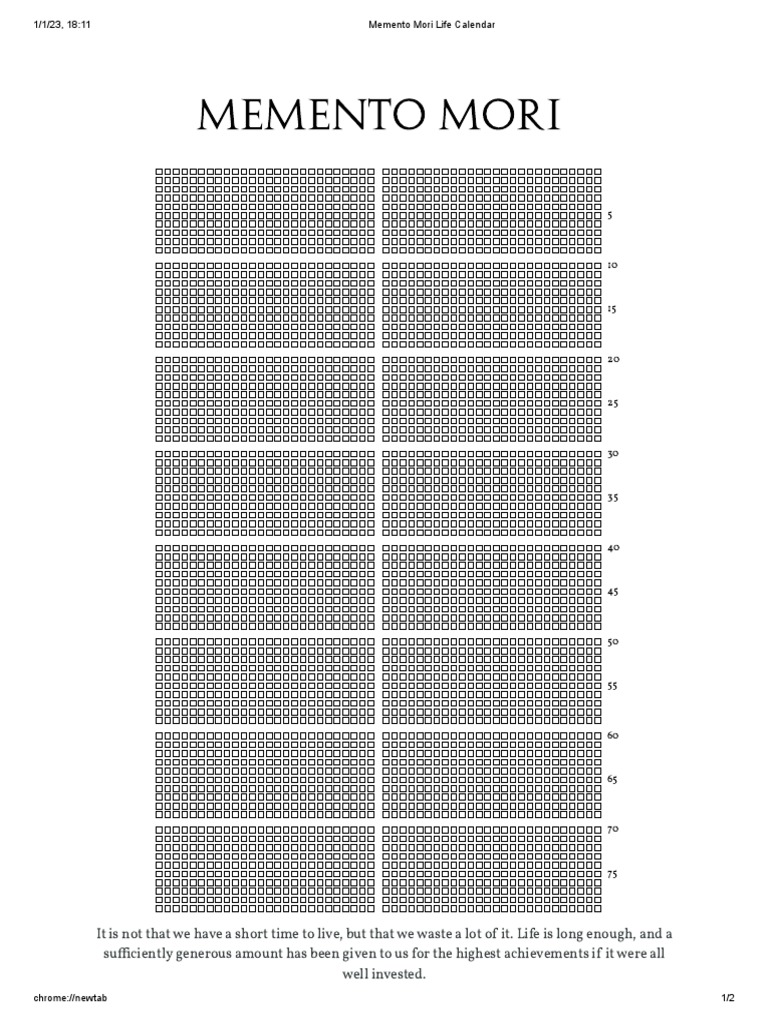 1/1/23, 18:11 Memento Mori Life Calendar

MEMENTO MORI

5
10
15
20
25
30
35
40
45
50
55
60
65
70
75

It is not that we have a short time to live, but that we waste a lot of it. Life is long enough, and a sufficiently generous amount has been given to us for the highest achievements if it were all well invested.

chrome://newtab 1/2